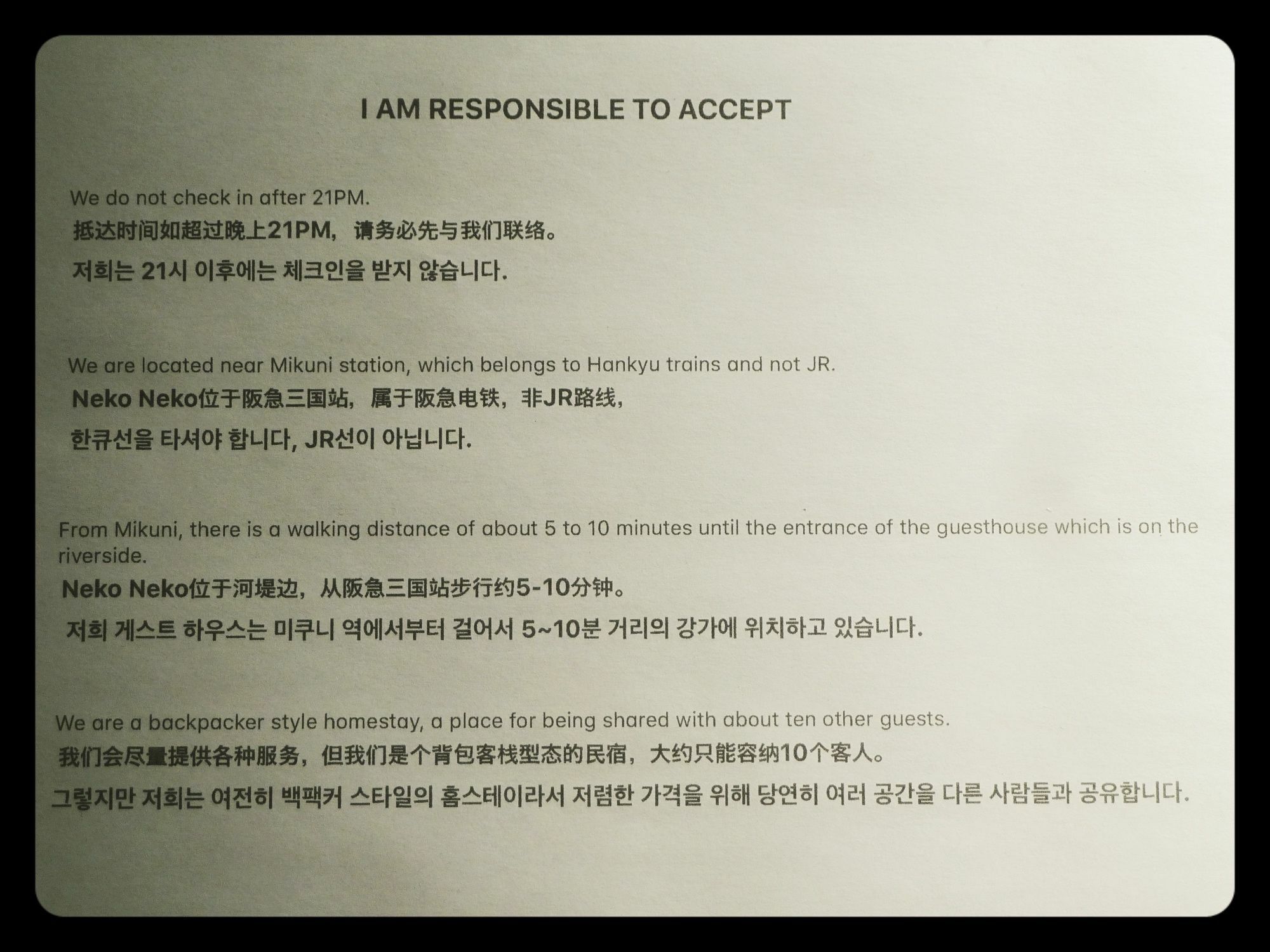 I AM RESPONSIBLE TO ACCEPT

We do not check in after 21PM.
抵达时间如超过晚上21PM，请务必先与我们联络。
저희는 21시 이후에는 체크인을 받지 않습니다.

We are located near Mikuni station, which belongs to Hankyu trains and not JR.
Neko Neko位于阪急三国站，属于阪急电铁，非JR路线，
한큐선을 타셔야 합니다, JR선이 아닙니다.

From Mikuni, there is a walking distance of about 5 to 10 minutes until the entrance of the guesthouse which is on the riverside.
Neko Neko位于河堤边，从阪急三国站步行约5-10分钟。
저희 게스트 하우스는 미쿠니 역에서부터 걸어서 5~10분 거리의 강가에 위치하고 있습니다.

We are a backpacker style homestay, a place for being shared with about ten other guests.
我们会尽量提供各种服务，但我们是个背包客栈型态的民宿，大约只能容纳10个客人。
그렇지만 저희는 여전히 백팩커 스타일의 홈스테이라서 저렴한 가격을 위해 당연히 여러 공간을 다른 사람들과 공유합니다.